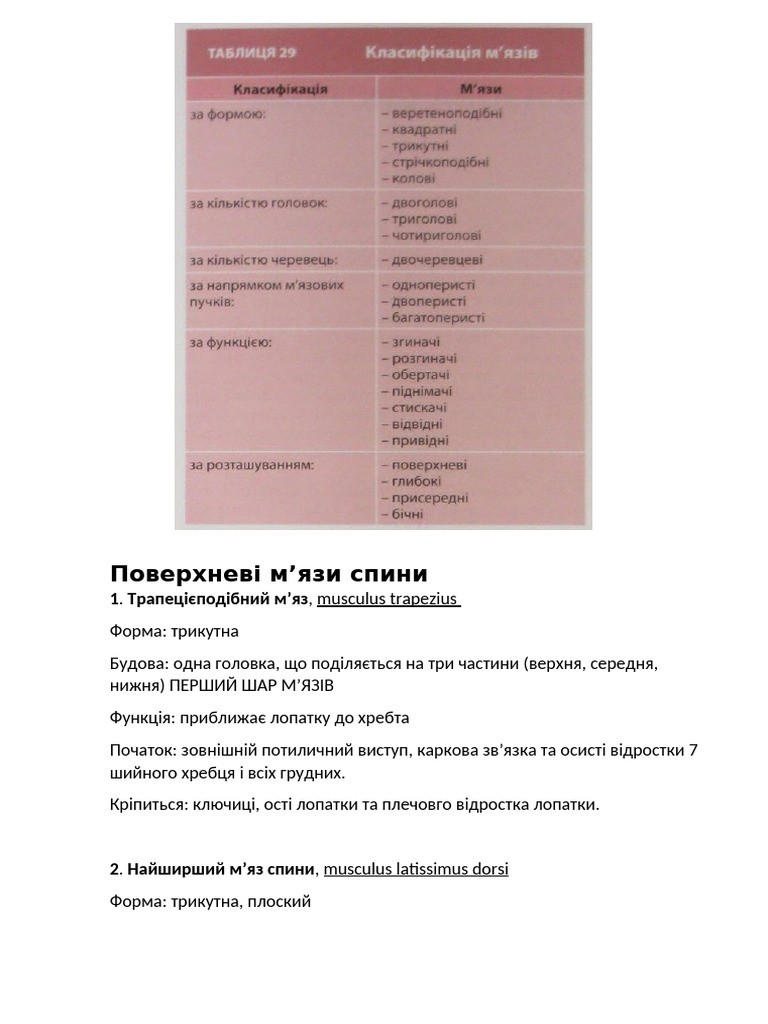 ТАБЛИЦЯ 29 Класифікація м'язів

| Класифікація | М'язи |
|---|---|
| за формою: | – веретеноподібні – квадратні – трикутні – стрічкоподібні – колові |
| за кількістю головок: | – двоголові – триголові – чотириголові |
| за кількістю черевець: | – двочеревцеві |
| за напрямком м'язових пучків: | – одноперисті – двоперисті – багатоперисті |
| за функцією: | – згиначі – розгиначі – обертачі – піднімачі – стискачі – відвідні – привідні |
| за розташуванням: | – поверхневі – глибокі – присередні – бічні |

Поверхневі м'язи спини
1. Трапецієподібний м'яз, musculus trapezius

Форма: трикутна

Будова: одна головка, що поділяється на три частини (верхня, середня, нижня) ПЕРШИЙ ШАР М'ЯЗІВ

Функція: приближає лопатку до хребта

Початок: зовнішній потиличний виступ, каркова зв'язка та осисті відростки 7 шийного хребця і всіх грудних.

Кріпиться: ключиці, ості лопатки та плечовго відростка лопатки.

2. Найширший м'яз спини, musculus latissimus dorsi

Форма: трикутна, плоский